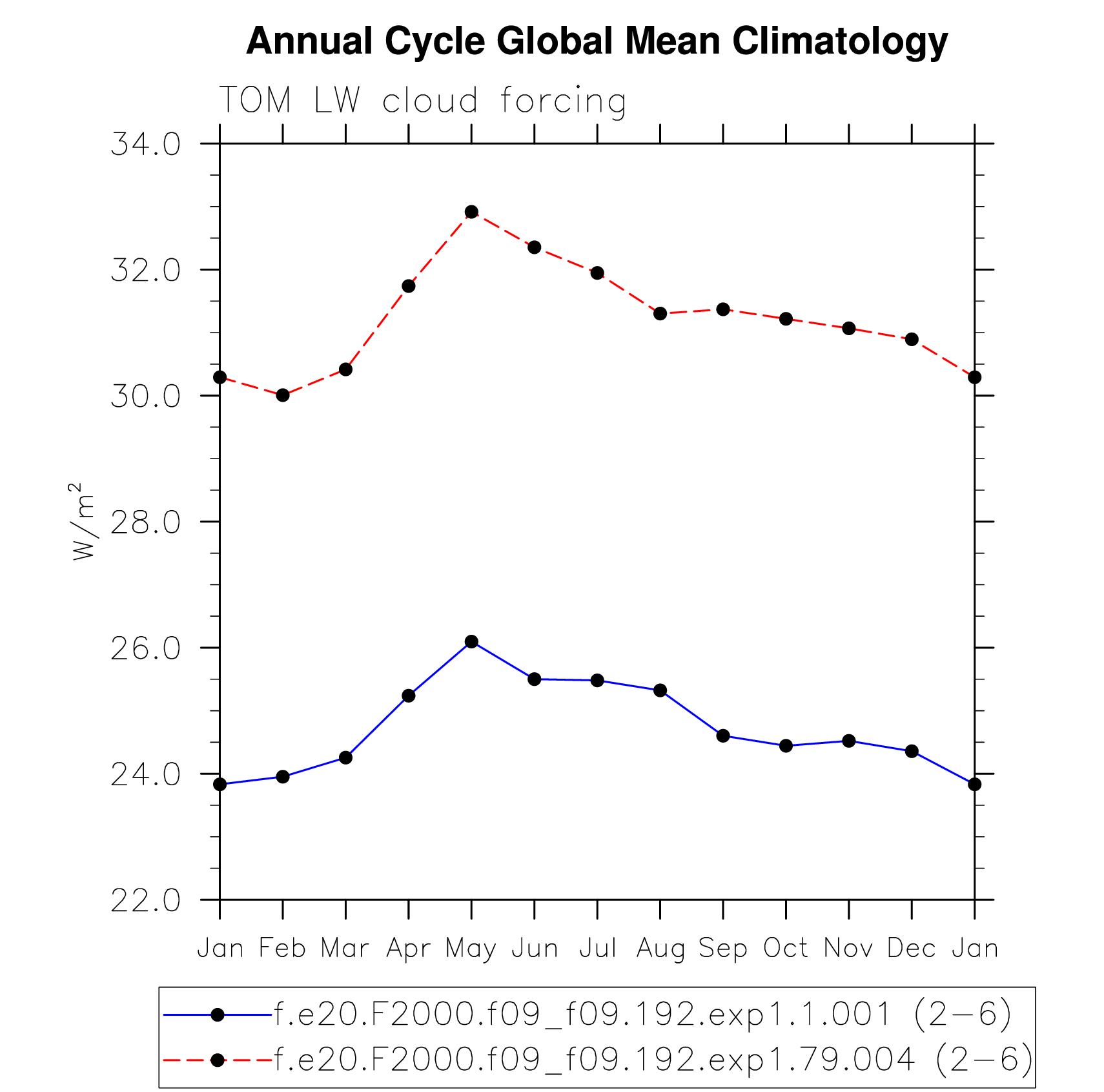 Annual Cycle Global Mean Climatology

TOM LW cloud forcing

34.0
32.0
30.0
28.0
26.0
24.0
22.0

$W/m^2$

Jan Feb Mar Apr May Jun Jul Aug Sep Oct Nov Dec Jan

f.e20.F2000.f09_f09.192.exp1.1.001 (2−6)
f.e20.F2000.f09_f09.192.exp1.79.004 (2−6)